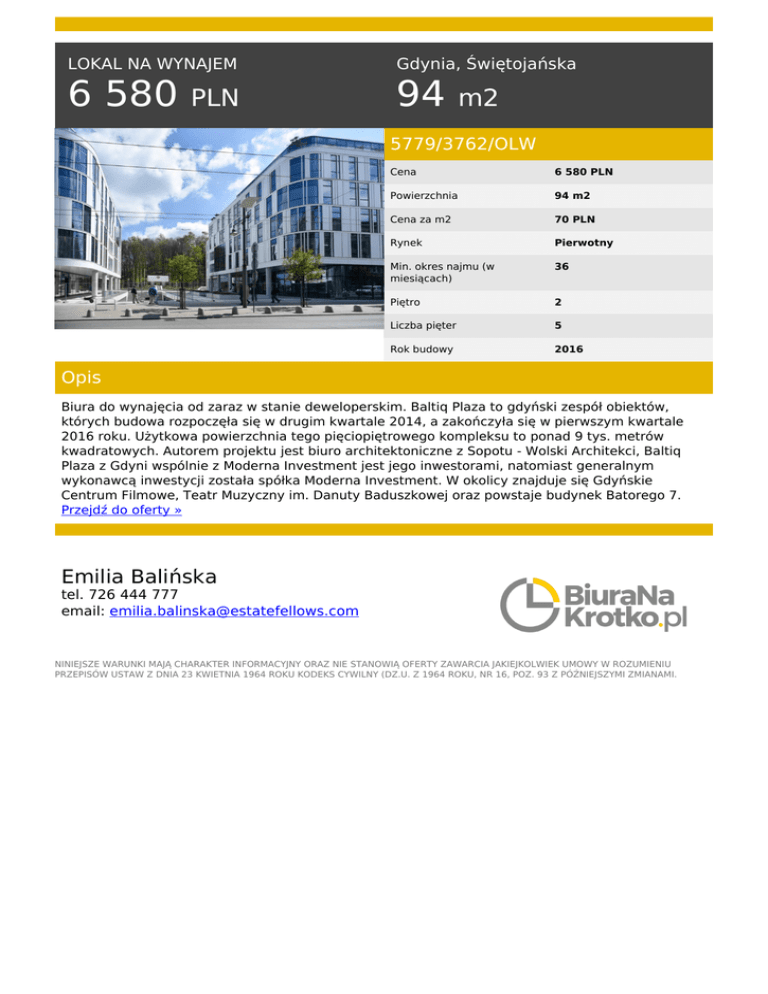 LOKAL NA WYNAJEM
6 580 PLN

Gdynia, Świętojańska
94 m2

5779/3762/OLW

Cena
6 580 PLN
Powierzchnia
94 m2
Cena za m2
70 PLN
Rynek
Pierwotny
Min. okres najmu (w miesiącach)
36
Piętro
2
Liczba pięter
5
Rok budowy
2016

Opis

Biura do wynajęcia od zaraz w stanie deweloperskim. Baltiq Plaza to gdyński zespół obiektów, których budowa rozpoczęła się w drugim kwartale 2014, a zakończyła się w pierwszym kwartale 2016 roku. Użytkowa powierzchnia tego pięciopiętrowego kompleksu to ponad 9 tys. metrów kwadratowych. Autorem projektu jest biuro architektoniczne z Sopotu - Wolski Architekci, Baltiq Plaza z Gdyni wspólnie z Moderna Investment jest jego inwestorami, natomiast generalnym wykonawcą inwestycji została spółka Moderna Investment. W okolicy znajduje się Gdyńskie Centrum Filmowe, Teatr Muzyczny im. Danuty Baduszkowej oraz powstaje budynek Batorego 7. Przejdź do oferty »

Emilia Balińska
tel. 726 444 777
email: emilia.balinska@estatefellows.com

BiuraNa Krotko.pl

NINIEJSZE WARUNKI MAJĄ CHARAKTER INFORMACYJNY ORAZ NIE STANOWIĄ OFERTY ZAWARCIA JAKIEJKOLWIEK UMOWY W ROZUMIENIU PRZEPISÓW USTAW Z DNIA 23 KWIETNIA 1964 ROKU KODEKS CYWILNY (DZ.U. Z 1964 ROKU, NR 16, POZ. 93 Z PÓŹNIEJSZYMI ZMIANAMI.